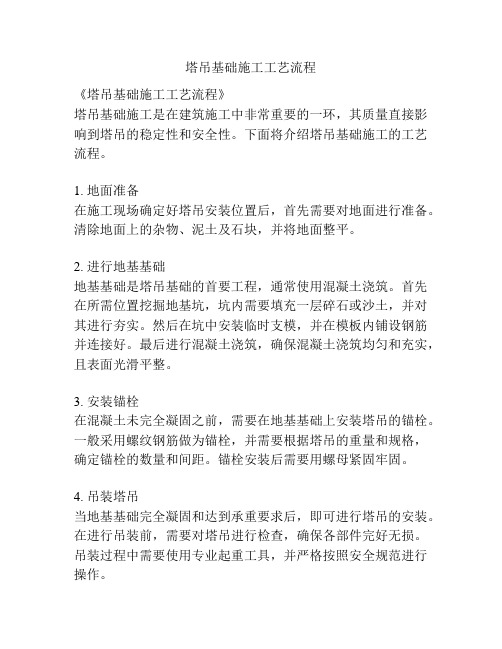 塔吊基础施工工艺流程

《塔吊基础施工工艺流程》
塔吊基础施工是在建筑施工中非常重要的一环，其质量直接影响到塔吊的稳定性和安全性。下面将介绍塔吊基础施工的工艺流程。

1. 地面准备
在施工现场确定好塔吊安装位置后，首先需要对地面进行准备。清除地面上的杂物、泥土及石块，并将地面整平。

2. 进行地基基础
地基基础是塔吊基础的首要工程，通常使用混凝土浇筑。首先在所需位置挖掘地基坑，坑内需要填充一层碎石或沙土，并对其进行夯实。然后在坑中安装临时支模，并在模板内铺设钢筋并连接好。最后进行混凝土浇筑，确保混凝土浇筑均匀和充实，且表面光滑平整。

3. 安装锚栓
在混凝土未完全凝固之前，需要在地基基础上安装塔吊的锚栓。一般采用螺纹钢筋做为锚栓，并需要根据塔吊的重量和规格，确定锚栓的数量和间距。锚栓安装后需要用螺母紧固牢固。

4. 吊装塔吊
当地基基础完全凝固和达到承重要求后，即可进行塔吊的安装。在进行吊装前，需要对塔吊进行检查，确保各部件完好无损。吊装过程中需要使用专业起重工具，并严格按照安全规范进行操作。